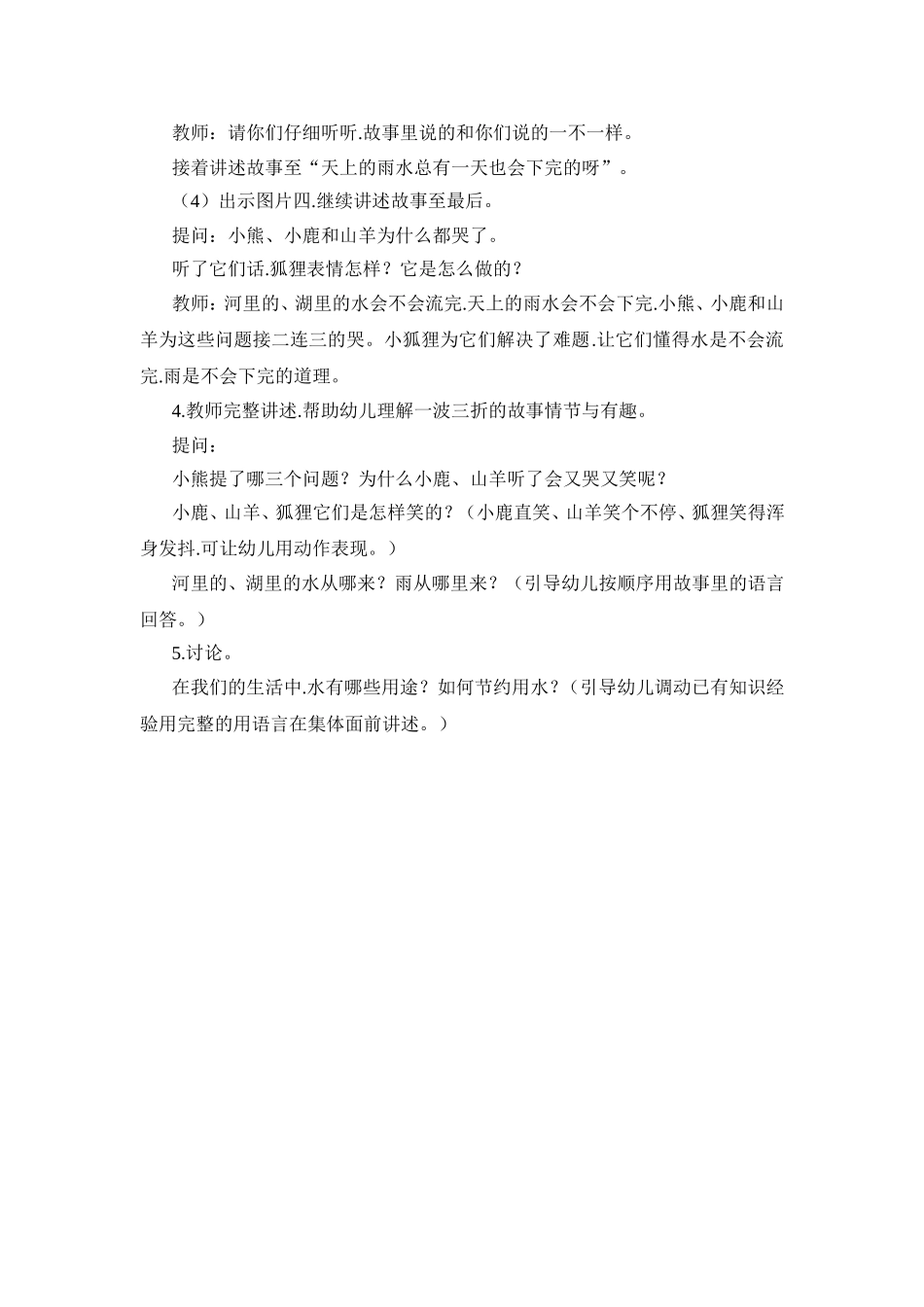 教师：请你们仔细听听.故事里说的和你们说的一不一样。

接着讲述故事至“天上的雨水总有一天也会下完的呀”。

（4）出示图片四.继续讲述故事至最后。

提问：小熊、小鹿和山羊为什么都哭了。

听了它们话.狐狸表情怎样？它是怎么做的？

教师：河里的、湖里的水会不会流完.天上的雨水会不会下完.小熊、小鹿和山羊为这些问题接二连三的哭。小狐狸为它们解决了难题.让它们懂得水是不会流完.雨是不会下完的道理。

4.教师完整讲述.帮助幼儿理解一波三折的故事情节与有趣。

提问：

小熊提了哪三个问题？为什么小鹿、山羊听了会又哭又笑呢？

小鹿、山羊、狐狸它们是怎样笑的？（小鹿直笑、山羊笑个不停、狐狸笑得浑身发抖.可让幼儿用动作表现。）

河里的、湖里的水从哪来？雨从哪里来？（引导幼儿按顺序用故事里的语言回答。）

5.讨论。

在我们的生活中.水有哪些用途？如何节约用水？（引导幼儿调动已有知识经验用完整的用语言在集体面前讲述。）